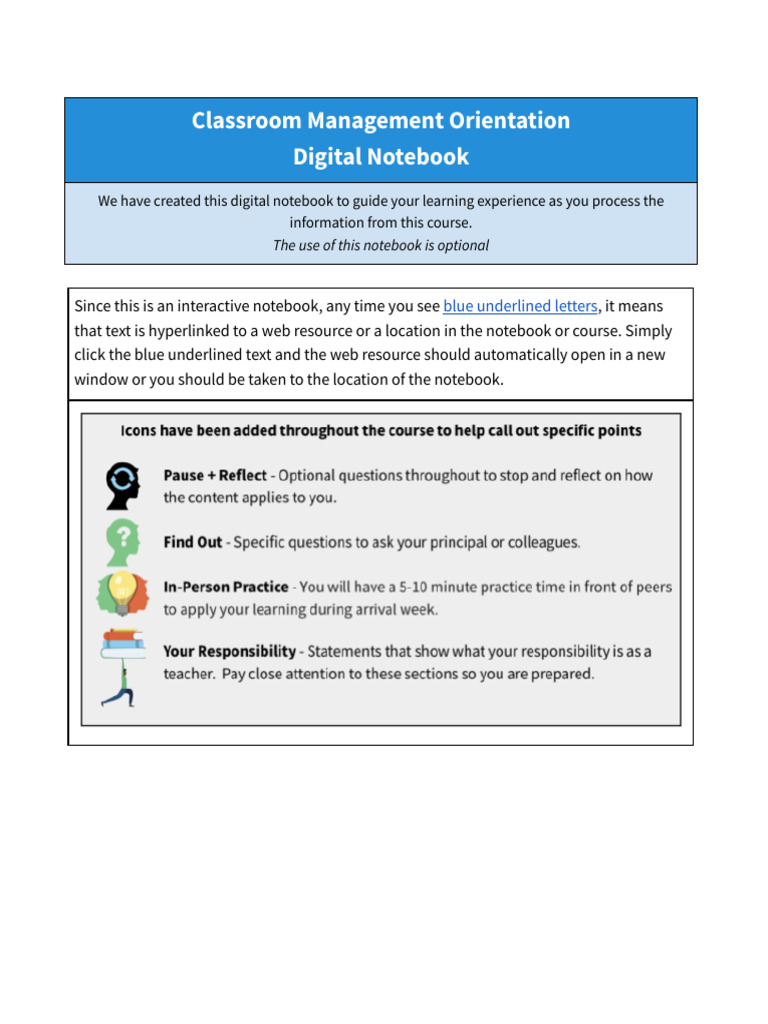 Classroom Management Orientation
Digital Notebook

We have created this digital notebook to guide your learning experience as you process the information from this course.
The use of this notebook is optional

Since this is an interactive notebook, any time you see blue underlined letters, it means that text is hyperlinked to a web resource or a location in the notebook or course. Simply click the blue underlined text and the web resource should automatically open in a new window or you should be taken to the location of the notebook.

Icons have been added throughout the course to help call out specific points

Pause + Reflect - Optional questions throughout to stop and reflect on how the content applies to you.

Find Out - Specific questions to ask your principal or colleagues.

In-Person Practice - You will have a 5-10 minute practice time in front of peers to apply your learning during arrival week.

Your Responsibility - Statements that show what your responsibility is as a teacher. Pay close attention to these sections so you are prepared.